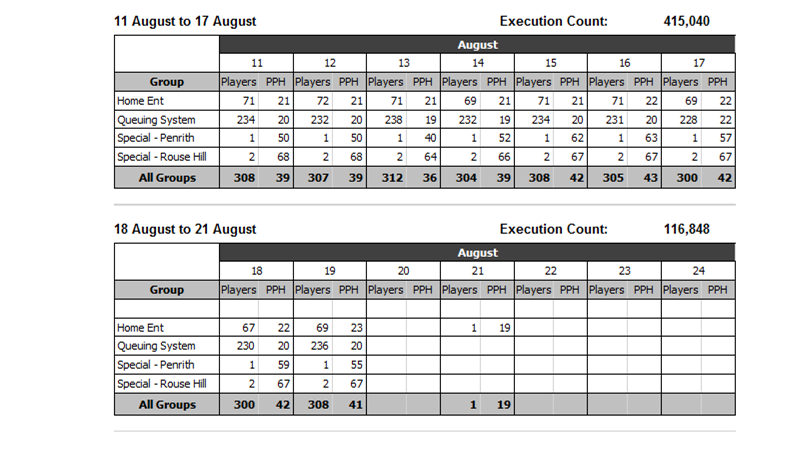 11 August to 17 August Execution Count: 415,040

| | August | | | | | | | | | | | | | |
|---|---|---|---|---|---|---|---|---|---|---|---|---|---|---|
| | 11 | | 12 | | 13 | | 14 | | 15 | | 16 | | 17 | |
| Group | Players | PPH | Players | PPH | Players | PPH | Players | PPH | Players | PPH | Players | PPH | Players | PPH |
| Home Ent | 71 | 21 | 72 | 21 | 71 | 21 | 69 | 21 | 71 | 21 | 71 | 22 | 69 | 22 |
| Queuing System | 234 | 20 | 232 | 20 | 238 | 19 | 232 | 19 | 234 | 20 | 231 | 20 | 228 | 22 |
| Special - Penrith | 1 | 50 | 1 | 50 | 1 | 40 | 1 | 52 | 1 | 62 | 1 | 63 | 1 | 57 |
| Special - Rouse Hill | 2 | 68 | 2 | 68 | 2 | 64 | 2 | 66 | 2 | 67 | 2 | 67 | 2 | 67 |
| All Groups | 308 | 39 | 307 | 39 | 312 | 36 | 304 | 39 | 308 | 42 | 305 | 43 | 300 | 42 |

18 August to 21 August Execution Count: 116,848

| | August | | | | | | | | | | | | | |
|---|---|---|---|---|---|---|---|---|---|---|---|---|---|---|
| | 18 | | 19 | | 20 | | 21 | | 22 | | 23 | | 24 | |
| Group | Players | PPH | Players | PPH | Players | PPH | Players | PPH | Players | PPH | Players | PPH | Players | PPH |
| | | | | | | | | | | | | | | |
| Home Ent | 67 | 22 | 69 | 23 | | | 1 | 19 | | | | | | |
| Queuing System | 230 | 20 | 236 | 20 | | | | | | | | | | |
| Special - Penrith | 1 | 59 | 1 | 55 | | | | | | | | | | |
| Special - Rouse Hill | 2 | 67 | 2 | 67 | | | | | | | | | | |
| All Groups | 300 | 42 | 308 | 41 | | | 1 | 19 | | | | | | |